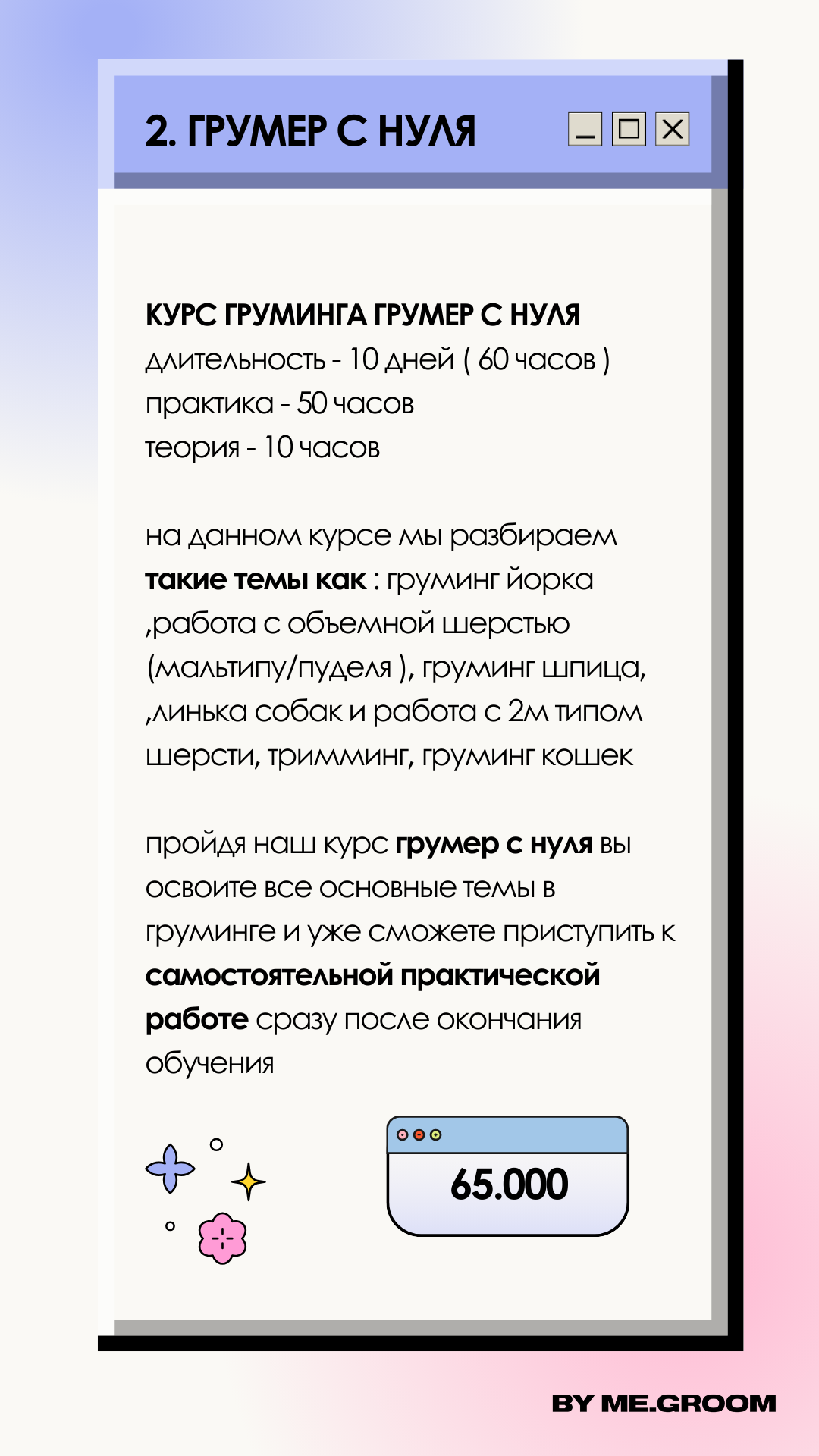 2. ГРУМЕР С НУЛЯ

КУРС ГРУМИНГА ГРУМЕР С НУЛЯ
длительность - 10 дней ( 60 часов )
практика - 50 часов
теория - 10 часов

на данном курсе мы разбираем такие темы как : груминг йорка ,работа с объемной шерстью (мальтипу/пуделя ), груминг шпица, ,линька собак и работа с 2м типом шерсти, тримминг, груминг кошек

пройдя наш курс грумер с нуля вы освоите все основные темы в груминге и уже сможете приступить к самостоятельной практической работе сразу после окончания обучения

65.000

BY ME.GROOM